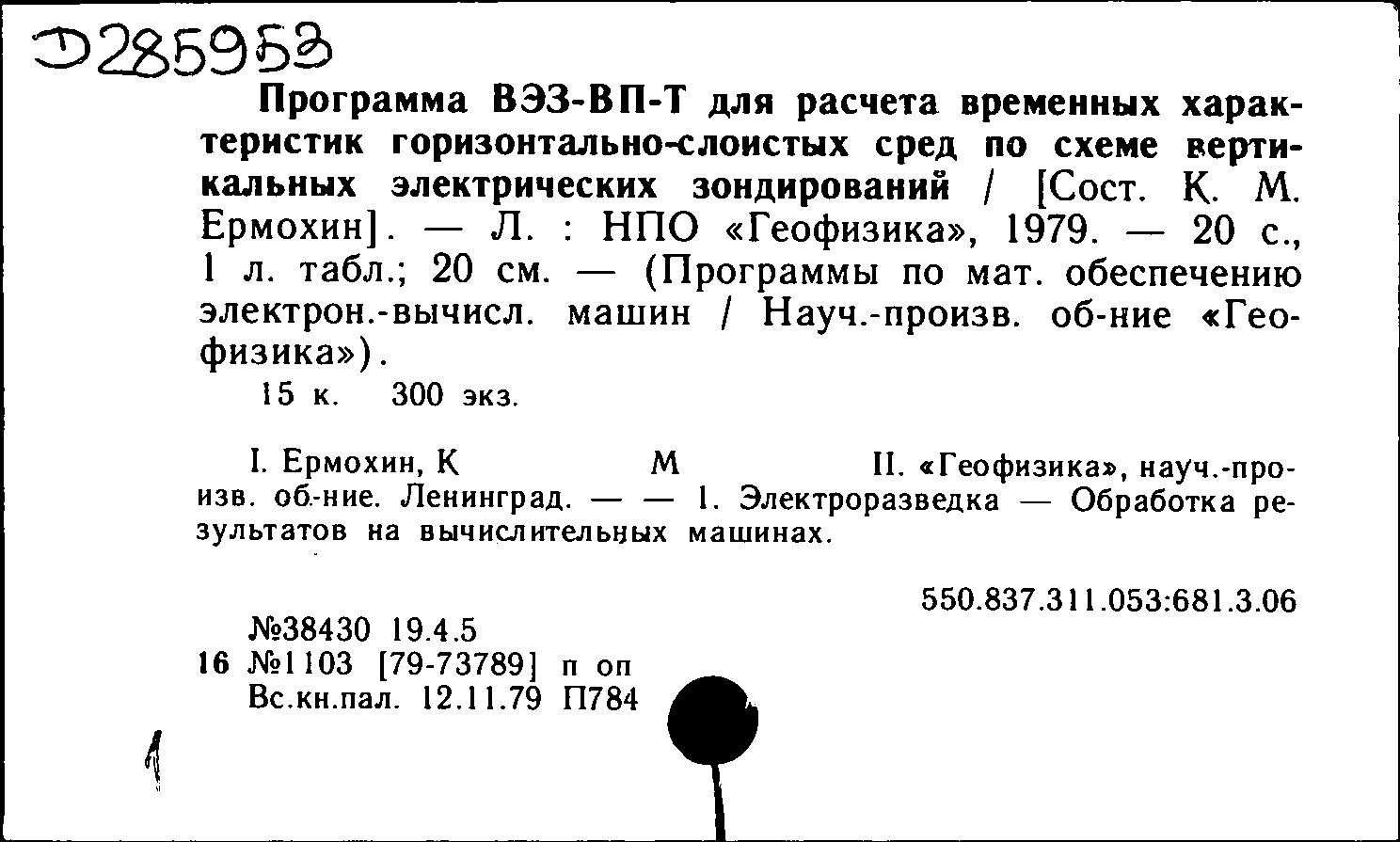 Д285953

Программа ВЭЗ-ВП-Т для расчета временных характеристик горизонтально-слоистых сред по схеме вертикальных электрических зондирований / [Сост. К. М. Ермохин]. — Л. : НПО «Геофизика», 1979. — 20 с., 1 л. табл.; 20 см. — (Программы по мат. обеспечению электрон.-вычисл. машин / Науч.-произв. об-ние «Геофизика»).

15 к. 300 экз.

I. Ермохин, К М II. «Геофизика», науч.-произв. об-ние. Ленинград. — — 1. Электроразведка — Обработка результатов на вычислительных машинах.

550.837.311.053:681.3.06

№38430 19.4.5
16 №1103 [79-73789] п оп
Вс.кн.пал. 12.11.79 П784

1